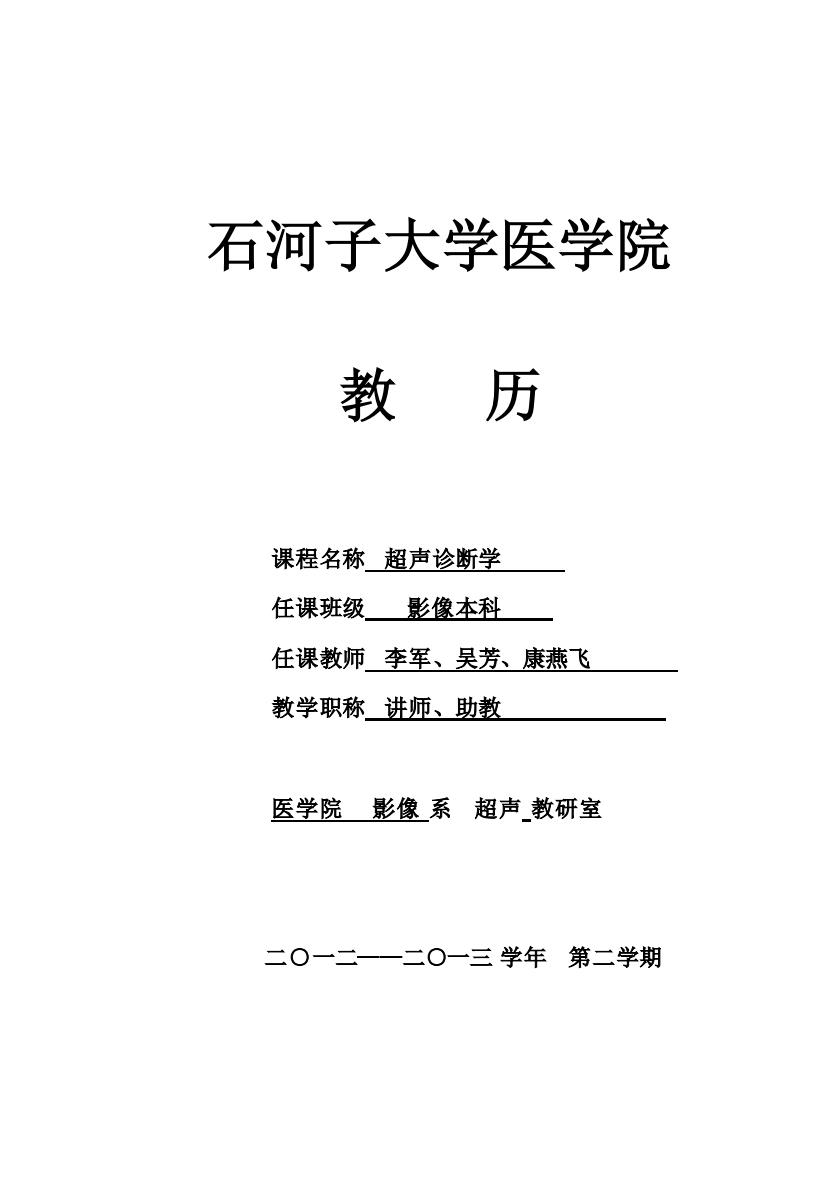 石河子大学医学院

教　　历

课程名称 超声诊断学

任课班级 影像本科

任课教师 李军、吴芳、康燕飞

教学职称 讲师、助教

医学院 影像 系 超声 教研室

二〇一二——二〇一三 学年 第二学期